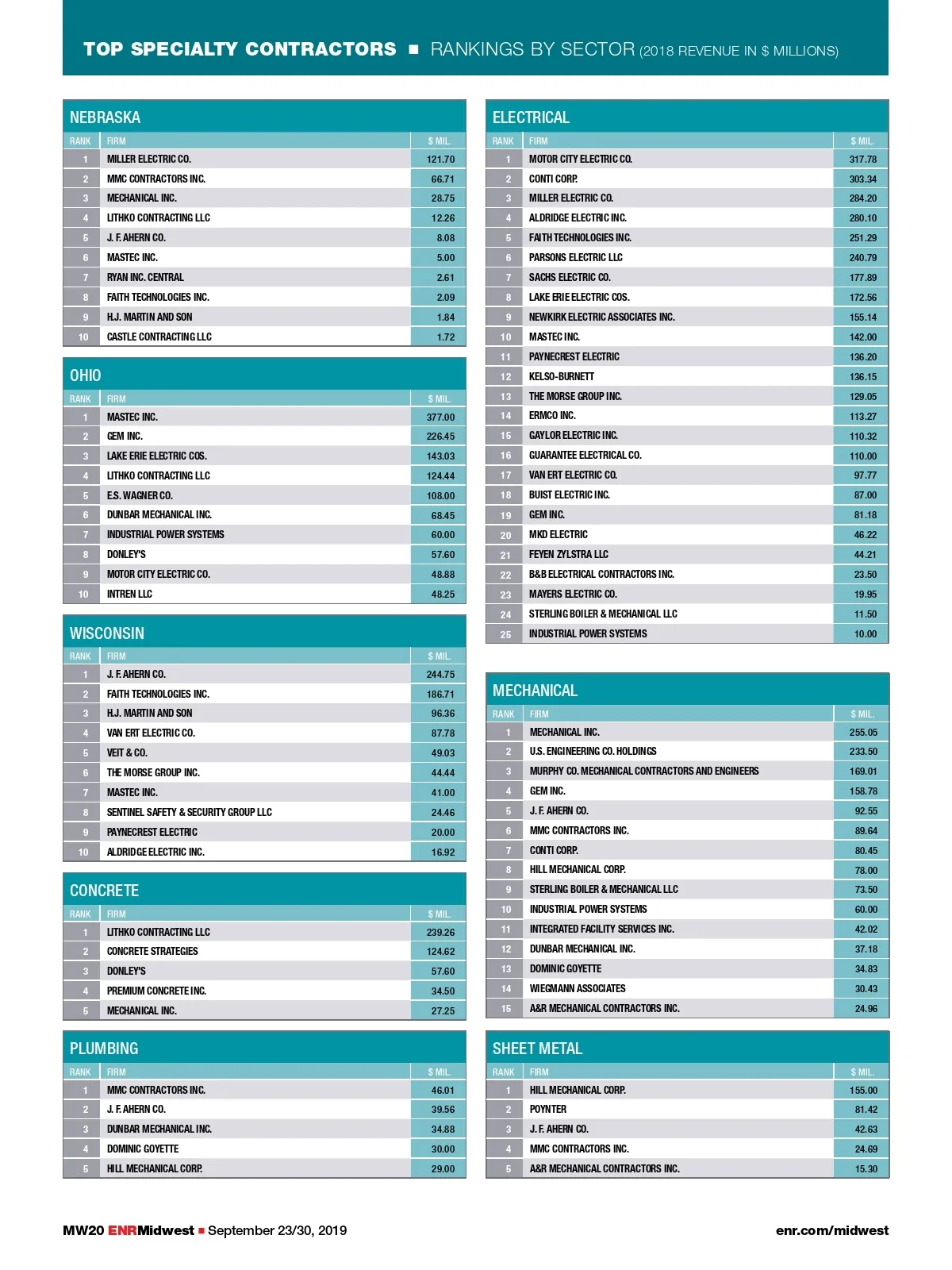 TOP SPECIALTY CONTRACTORS ■ RANKINGS BY SECTOR (2018 REVENUE IN $ MILLIONS)

NEBRASKA

| RANK | FIRM | $ MIL. |
|---|---|---|
| 1 | MILLER ELECTRIC CO. | 121.70 |
| 2 | MMC CONTRACTORS INC. | 66.71 |
| 3 | MECHANICAL INC. | 28.75 |
| 4 | LITHKO CONTRACTING LLC | 12.26 |
| 5 | J. F. AHERN CO. | 8.08 |
| 6 | MASTEC INC. | 5.00 |
| 7 | RYAN INC. CENTRAL | 2.61 |
| 8 | FAITH TECHNOLOGIES INC. | 2.09 |
| 9 | H.J. MARTIN AND SON | 1.84 |
| 10 | CASTLE CONTRACTING LLC | 1.72 |

OHIO

| RANK | FIRM | $ MIL. |
|---|---|---|
| 1 | MASTEC INC. | 377.00 |
| 2 | GEM INC. | 226.45 |
| 3 | LAKE ERIE ELECTRIC COS. | 143.03 |
| 4 | LITHKO CONTRACTING LLC | 124.44 |
| 5 | E.S. WAGNER CO. | 108.00 |
| 6 | DUNBAR MECHANICAL INC. | 68.45 |
| 7 | INDUSTRIAL POWER SYSTEMS | 60.00 |
| 8 | DONLEY'S | 57.60 |
| 9 | MOTOR CITY ELECTRIC CO. | 48.88 |
| 10 | INTREN LLC | 48.25 |

WISCONSIN

| RANK | FIRM | $ MIL. |
|---|---|---|
| 1 | J. F. AHERN CO. | 244.75 |
| 2 | FAITH TECHNOLOGIES INC. | 186.71 |
| 3 | H.J. MARTIN AND SON | 96.36 |
| 4 | VAN ERT ELECTRIC CO. | 87.78 |
| 5 | VEIT & CO. | 49.03 |
| 6 | THE MORSE GROUP INC. | 44.44 |
| 7 | MASTEC INC. | 41.00 |
| 8 | SENTINEL SAFETY & SECURITY GROUP LLC | 24.46 |
| 9 | PAYNECREST ELECTRIC | 20.00 |
| 10 | ALDRIDGE ELECTRIC INC. | 16.92 |

CONCRETE

| RANK | FIRM | $ MIL. |
|---|---|---|
| 1 | LITHKO CONTRACTING LLC | 239.26 |
| 2 | CONCRETE STRATEGIES | 124.62 |
| 3 | DONLEY'S | 57.60 |
| 4 | PREMIUM CONCRETE INC. | 34.50 |
| 5 | MECHANICAL INC. | 27.25 |

PLUMBING

| RANK | FIRM | $ MIL. |
|---|---|---|
| 1 | MMC CONTRACTORS INC. | 46.01 |
| 2 | J. F. AHERN CO. | 39.56 |
| 3 | DUNBAR MECHANICAL INC. | 34.88 |
| 4 | DOMINIC GOYETTE | 30.00 |
| 5 | HILL MECHANICAL CORP. | 29.00 |

ELECTRICAL

| RANK | FIRM | $ MIL. |
|---|---|---|
| 1 | MOTOR CITY ELECTRIC CO. | 317.78 |
| 2 | CONTI CORP. | 303.34 |
| 3 | MILLER ELECTRIC CO. | 284.20 |
| 4 | ALDRIDGE ELECTRIC INC. | 280.10 |
| 5 | FAITH TECHNOLOGIES INC. | 251.29 |
| 6 | PARSONS ELECTRIC LLC | 240.79 |
| 7 | SACHS ELECTRIC CO. | 177.89 |
| 8 | LAKE ERIE ELECTRIC COS. | 172.56 |
| 9 | NEWKIRK ELECTRIC ASSOCIATES INC. | 155.14 |
| 10 | MASTEC INC. | 142.00 |
| 11 | PAYNECREST ELECTRIC | 136.20 |
| 12 | KELSO-BURNETT | 136.15 |
| 13 | THE MORSE GROUP INC. | 129.05 |
| 14 | ERMCO INC. | 113.27 |
| 15 | GAYLOR ELECTRIC INC. | 110.32 |
| 16 | GUARANTEE ELECTRICAL CO. | 110.00 |
| 17 | VAN ERT ELECTRIC CO. | 97.77 |
| 18 | BUIST ELECTRIC INC. | 87.00 |
| 19 | GEM INC. | 81.18 |
| 20 | MKD ELECTRIC | 46.22 |
| 21 | FEYEN ZYLSTRA LLC | 44.21 |
| 22 | B&B ELECTRICAL CONTRACTORS INC. | 23.50 |
| 23 | MAYERS ELECTRIC CO. | 19.95 |
| 24 | STERLING BOILER & MECHANICAL LLC | 11.50 |
| 25 | INDUSTRIAL POWER SYSTEMS | 10.00 |

MECHANICAL

| RANK | FIRM | $ MIL. |
|---|---|---|
| 1 | MECHANICAL INC. | 255.05 |
| 2 | U.S. ENGINEERING CO. HOLDINGS | 233.50 |
| 3 | MURPHY CO. MECHANICAL CONTRACTORS AND ENGINEERS | 169.01 |
| 4 | GEM INC. | 158.78 |
| 5 | J. F. AHERN CO. | 92.55 |
| 6 | MMC CONTRACTORS INC. | 89.64 |
| 7 | CONTI CORP. | 80.45 |
| 8 | HILL MECHANICAL CORP. | 78.00 |
| 9 | STERLING BOILER & MECHANICAL LLC | 73.50 |
| 10 | INDUSTRIAL POWER SYSTEMS | 60.00 |
| 11 | INTEGRATED FACILITY SERVICES INC. | 42.02 |
| 12 | DUNBAR MECHANICAL INC. | 37.18 |
| 13 | DOMINIC GOYETTE | 34.83 |
| 14 | WIEGMANN ASSOCIATES | 30.43 |
| 15 | A&R MECHANICAL CONTRACTORS INC. | 24.96 |

SHEET METAL

| RANK | FIRM | $ MIL. |
|---|---|---|
| 1 | HILL MECHANICAL CORP. | 155.00 |
| 2 | POYNTER | 81.42 |
| 3 | J. F. AHERN CO. | 42.63 |
| 4 | MMC CONTRACTORS INC. | 24.69 |
| 5 | A&R MECHANICAL CONTRACTORS INC. | 15.30 |

MW20 ENRMidwest ■ September 23/30, 2019

enr.com/midwest